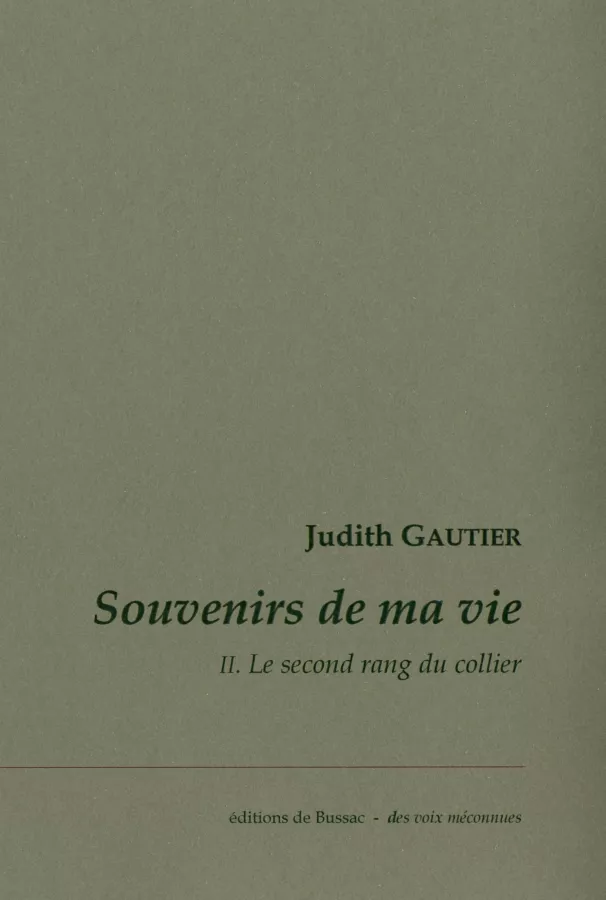 Judith GAUTIER

Souvenirs de ma vie

II. Le second rang du collier

éditions de Bussac - des voix méconnues